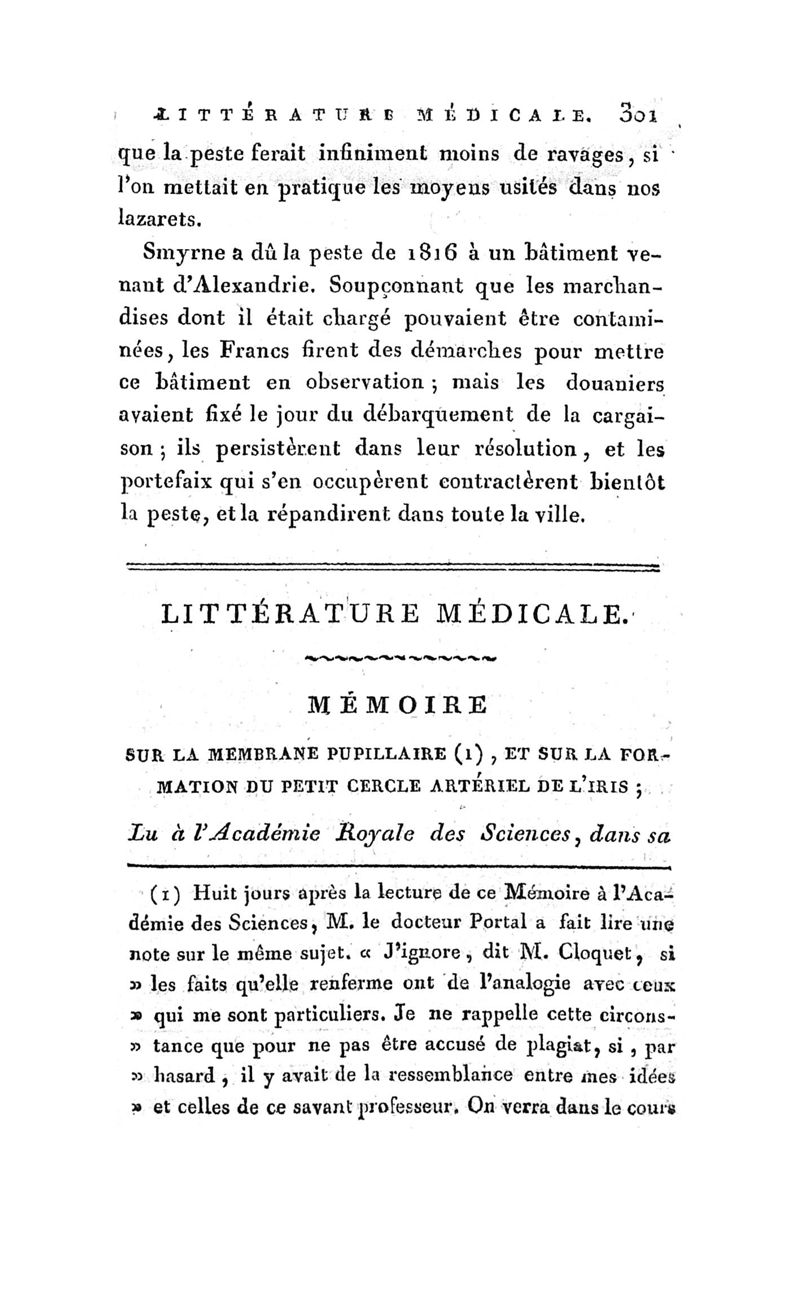 LITTÉRATURE MÉDICALE. 301

que la peste ferait infiniment moins de ravages, si l'on mettait en pratique les moyens usités dans nos lazarets.

Smyrne a dû la peste de 1816 à un bâtiment venant d'Alexandrie. Soupçonnant que les marchandises dont il était chargé pouvaient être contaminées, les Francs firent des démarches pour mettre ce bâtiment en observation ; mais les douaniers avaient fixé le jour du débarquement de la cargaison ; ils persistèrent dans leur résolution, et les portefaix qui s'en occupèrent contractèrent bientôt la peste, et la répandirent dans toute la ville.

LITTÉRATURE MÉDICALE.

MÉMOIRE

SUR LA MEMBRANE PUPILLAIRE (1), ET SUR LA FORMATION DU PETIT CERCLE ARTÉRIEL DE L'IRIS ;

Lu à l'Académie Royale des Sciences, dans sa

(1) Huit jours après la lecture de ce Mémoire à l'Académie des Sciences, M. le docteur Portal a fait lire une note sur le même sujet. « J'ignore, dit M. Cloquet, si » les faits qu'elle renferme ont de l'analogie avec ceux » qui me sont particuliers. Je ne rappelle cette circons- » tance que pour ne pas être accusé de plagiat, si, par » hasard, il y avait de la ressemblance entre mes idées » et celles de ce savant professeur. On verra dans le cours